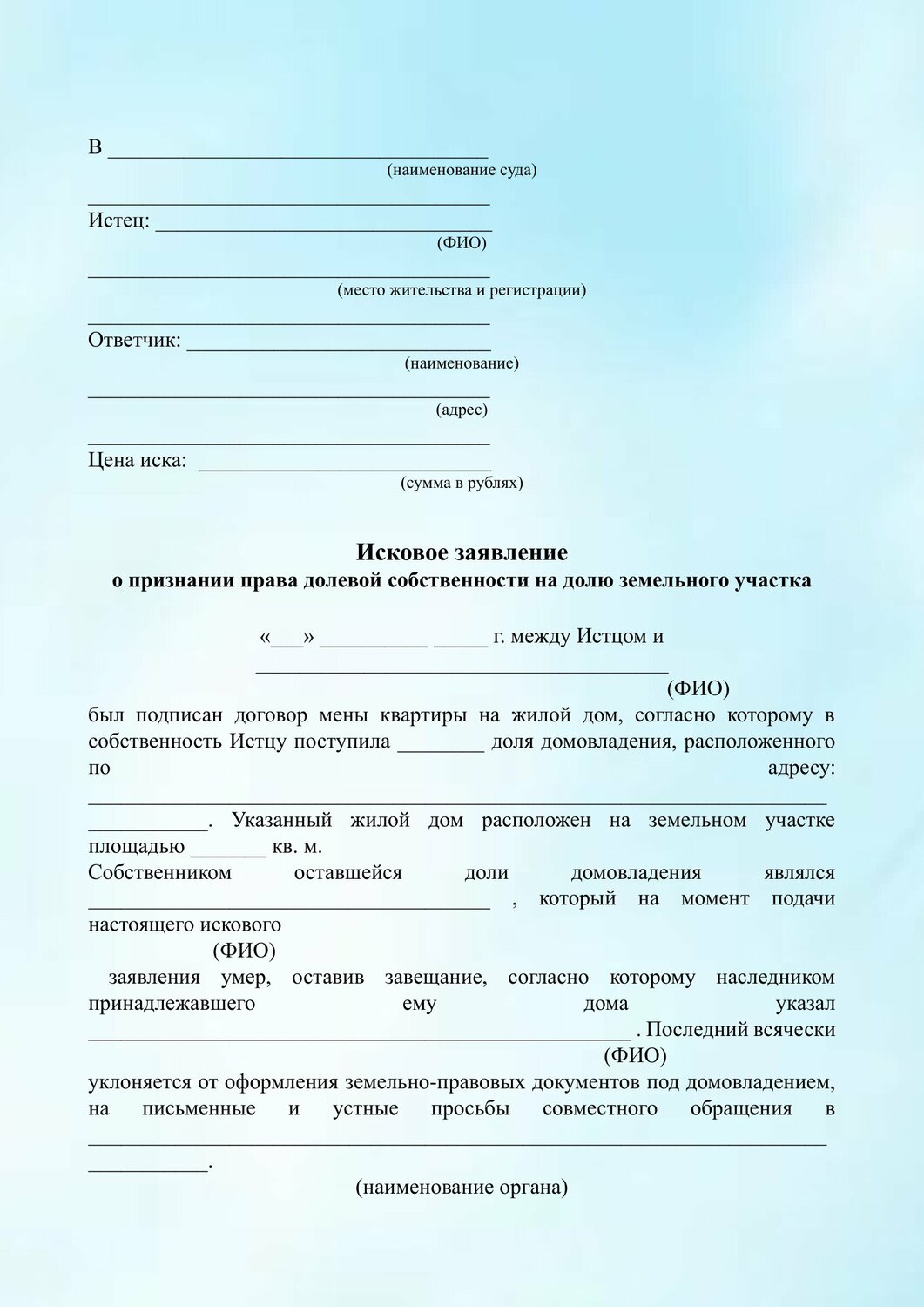 В ____
(наименование суда)

____

Истец: ____
(ФИО)

____
(место жительства и регистрации)

____

Ответчик: ____
(наименование)

____
(адрес)

____

Цена иска: ____
(сумма в рублях)

Исковое заявление
о признании права долевой собственности на долю земельного участка

«____» ____ ____ г. между Истцом и
____
(ФИО)

был подписан договор мены квартиры на жилой дом, согласно которому в собственность Истцу поступила ____ доля домовладения, расположенного по адресу: ____ ____. Указанный жилой дом расположен на земельном участке площадью ____ кв. м.

Собственником оставшейся доли домовладения являлся ____ , который на момент подачи настоящего искового
(ФИО)
заявления умер, оставив завещание, согласно которому наследником принадлежавшего ему дома указал ____ . Последний всячески
(ФИО)
уклоняется от оформления земельно-правовых документов под домовладением, на письменные и устные просьбы совместного обращения в ____ ____.
(наименование органа)